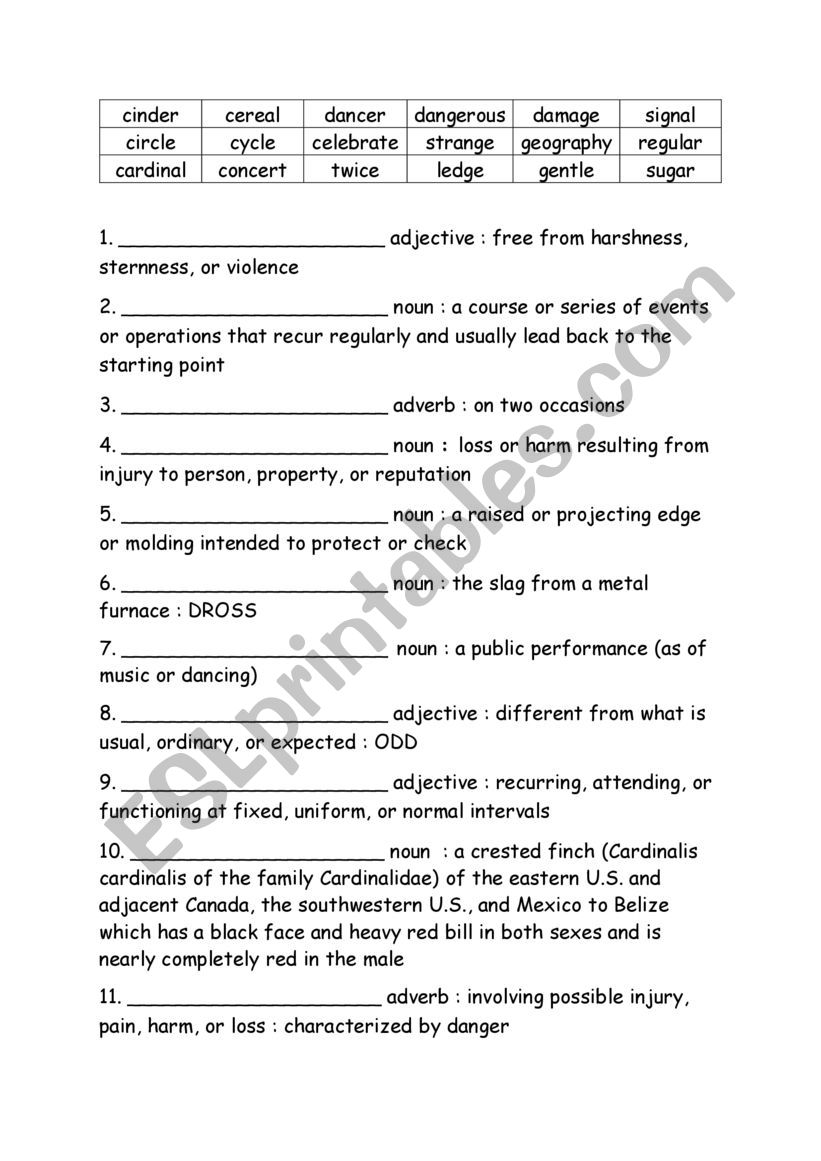 | cinder | cereal | dancer | dangerous | damage | signal |
|---|---|---|---|---|---|
| circle | cycle | celebrate | strange | geography | regular |
| cardinal | concert | twice | ledge | gentle | sugar |

1. ______________________ adjective : free from harshness, sternness, or violence

2. ______________________ noun : a course or series of events or operations that recur regularly and usually lead back to the starting point

3. ______________________ adverb : on two occasions

4. ______________________ noun : loss or harm resulting from injury to person, property, or reputation

5. ______________________ noun : a raised or projecting edge or molding intended to protect or check

6. ______________________ noun : the slag from a metal furnace : DROSS

7. ______________________ noun : a public performance (as of music or dancing)

8. ______________________ adjective : different from what is usual, ordinary, or expected : ODD

9. ______________________ adjective : recurring, attending, or functioning at fixed, uniform, or normal intervals

10. ______________________ noun : a crested finch (Cardinalis cardinalis of the family Cardinalidae) of the eastern U.S. and adjacent Canada, the southwestern U.S., and Mexico to Belize which has a black face and heavy red bill in both sexes and is nearly completely red in the male

11. ______________________ adverb : involving possible injury, pain, harm, or loss : characterized by danger

ESLprintables.com